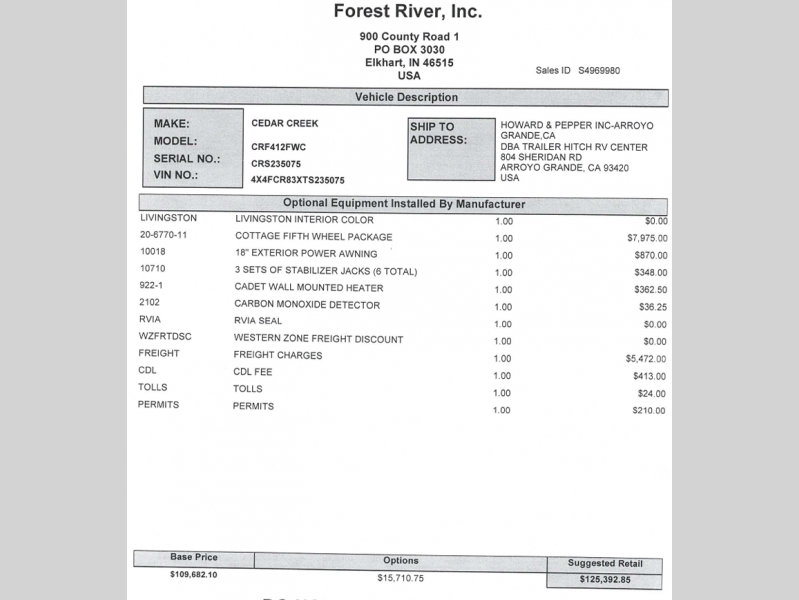 Forest River, Inc.

900 County Road 1
PO BOX 3030
Elkhart, IN 46515
USA

Sales ID S4969980

Vehicle Description

MAKE: CEDAR CREEK
MODEL: CRF412FWC
SERIAL NO.: CRS235075
VIN NO.: 4X4FCR83XTS235075

SHIP TO ADDRESS: HOWARD & PEPPER INC-ARROYO GRANDE,CA
DBA TRAILER HITCH RV CENTER
804 SHERIDAN RD
ARROYO GRANDE, CA 93420
USA

Optional Equipment Installed By Manufacturer

| | | | |
|---|---|---|---|
| LIVINGSTON | LIVINGSTON INTERIOR COLOR | 1.00 | $0.00 |
| 20-6770-11 | COTTAGE FIFTH WHEEL PACKAGE | 1.00 | $7,975.00 |
| 10018 | 18" EXTERIOR POWER AWNING | 1.00 | $870.00 |
| 10710 | 3 SETS OF STABILIZER JACKS (6 TOTAL) | 1.00 | $348.00 |
| 922-1 | CADET WALL MOUNTED HEATER | 1.00 | $362.50 |
| 2102 | CARBON MONOXIDE DETECTOR | 1.00 | $36.25 |
| RVIA | RVIA SEAL | 1.00 | $0.00 |
| WZFRTDSC | WESTERN ZONE FREIGHT DISCOUNT | 1.00 | $0.00 |
| FREIGHT | FREIGHT CHARGES | 1.00 | $5,472.00 |
| CDL | CDL FEE | 1.00 | $413.00 |
| TOLLS | TOLLS | 1.00 | $24.00 |
| PERMITS | PERMITS | 1.00 | $210.00 |

| Base Price | Options | Suggested Retail |
|---|---|---|
| $109,682.10 | $15,710.75 | $125,392.85 |